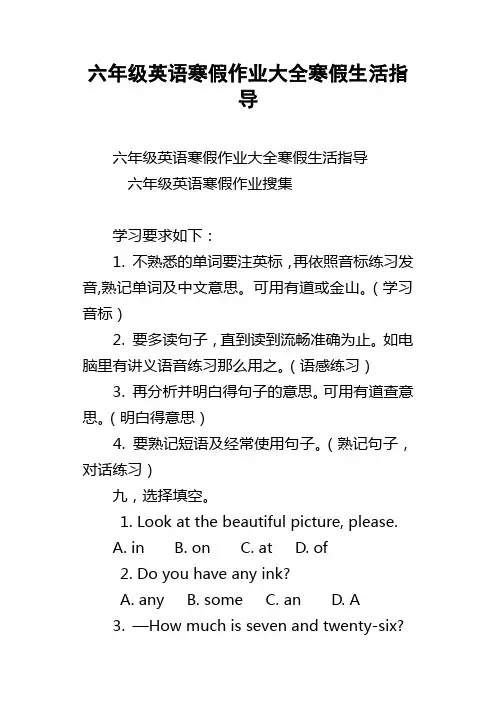 六年级英语寒假作业大全寒假生活指导

六年级英语寒假作业大全寒假生活指导

六年级英语寒假作业搜集

学习要求如下：

1. 不熟悉的单词要注英标，再依照音标练习发音,熟记单词及中文意思。可用有道或金山。（学习音标）

2. 要多读句子，直到读到流畅准确为止。如电脑里有讲义语音练习那么用之。（语感练习）

3. 再分析并明白得句子的意思。可用有道查意思。（明白得意思）

4. 要熟记短语及经常使用句子。（熟记句子，对话练习）

九，选择填空。

1. Look at the beautiful picture, please.

A. in B. on C. at D. of

2. Do you have any ink?

A. any B. some C. an D. A

3. —How much is seven and twenty-six?